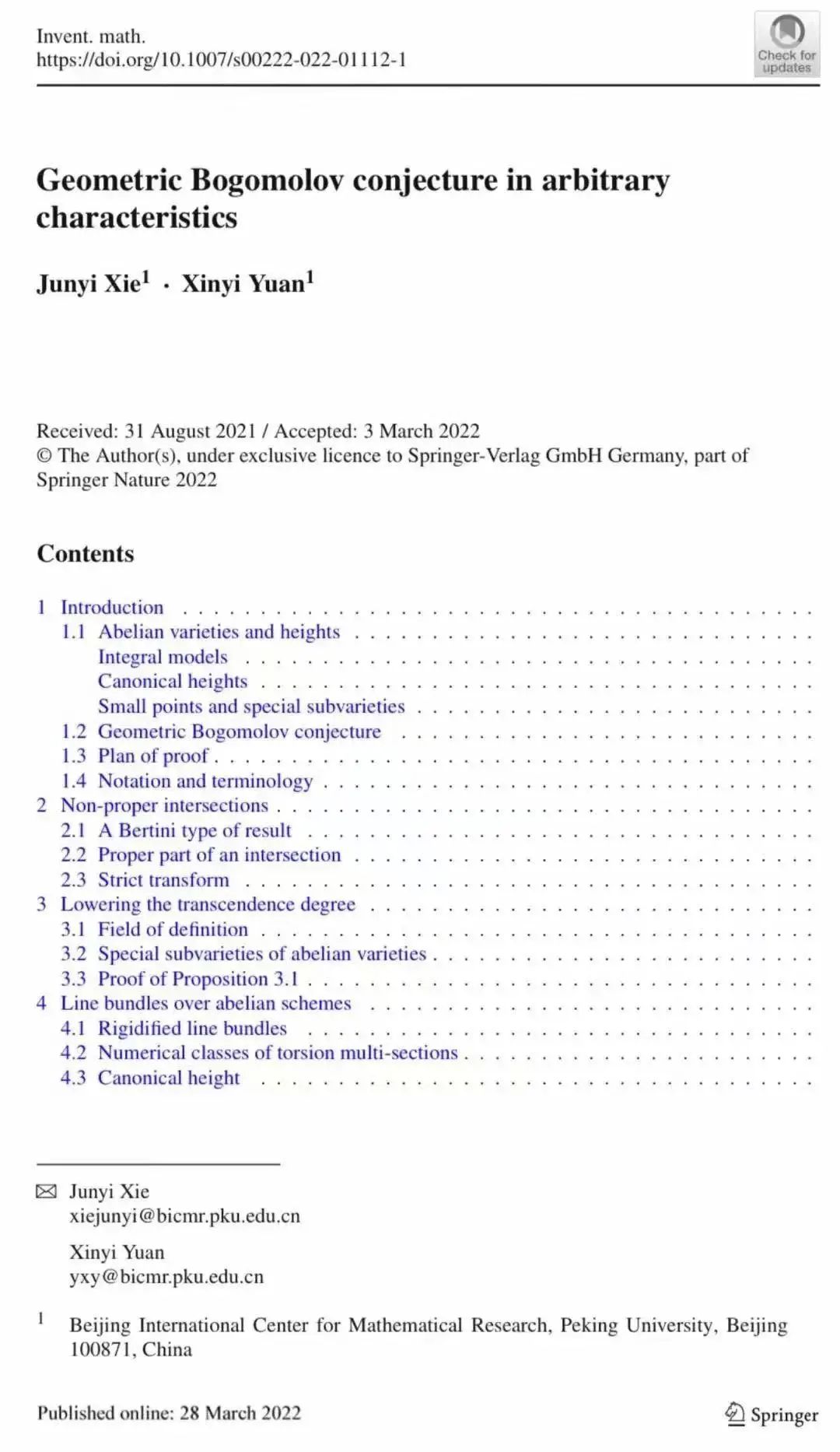 Invent. math.
https://doi.org/10.1007/s00222-022-01112-1

Check for updates

Geometric Bogomolov conjecture in arbitrary characteristics

Junyi Xie$^{1}$ · Xinyi Yuan$^{1}$

Received: 31 August 2021 / Accepted: 3 March 2022
© The Author(s), under exclusive licence to Springer-Verlag GmbH Germany, part of Springer Nature 2022

Contents

1 Introduction
1.1 Abelian varieties and heights
Integral models
Canonical heights
Small points and special subvarieties
1.2 Geometric Bogomolov conjecture
1.3 Plan of proof
1.4 Notation and terminology
2 Non-proper intersections
2.1 A Bertini type of result
2.2 Proper part of an intersection
2.3 Strict transform
3 Lowering the transcendence degree
3.1 Field of definition
3.2 Special subvarieties of abelian varieties
3.3 Proof of Proposition 3.1
4 Line bundles over abelian schemes
4.1 Rigidified line bundles
4.2 Numerical classes of torsion multi-sections
4.3 Canonical height

Junyi Xie
xiejunyi@bicmr.pku.edu.cn

Xinyi Yuan
yxy@bicmr.pku.edu.cn

$^{1}$ Beijing International Center for Mathematical Research, Peking University, Beijing 100871, China

Published online: 28 March 2022

Springer